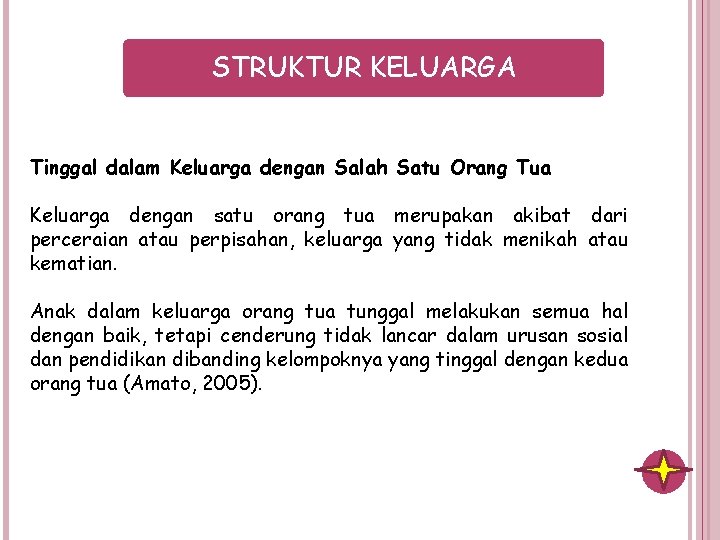 STRUKTUR KELUARGA

Tinggal dalam Keluarga dengan Salah Satu Orang Tua

Keluarga dengan satu orang tua merupakan akibat dari perceraian atau perpisahan, keluarga yang tidak menikah atau kematian.

Anak dalam keluarga orang tua tunggal melakukan semua hal dengan baik, tetapi cenderung tidak lancar dalam urusan sosial dan pendidikan dibanding kelompoknya yang tinggal dengan kedua orang tua (Amato, 2005).